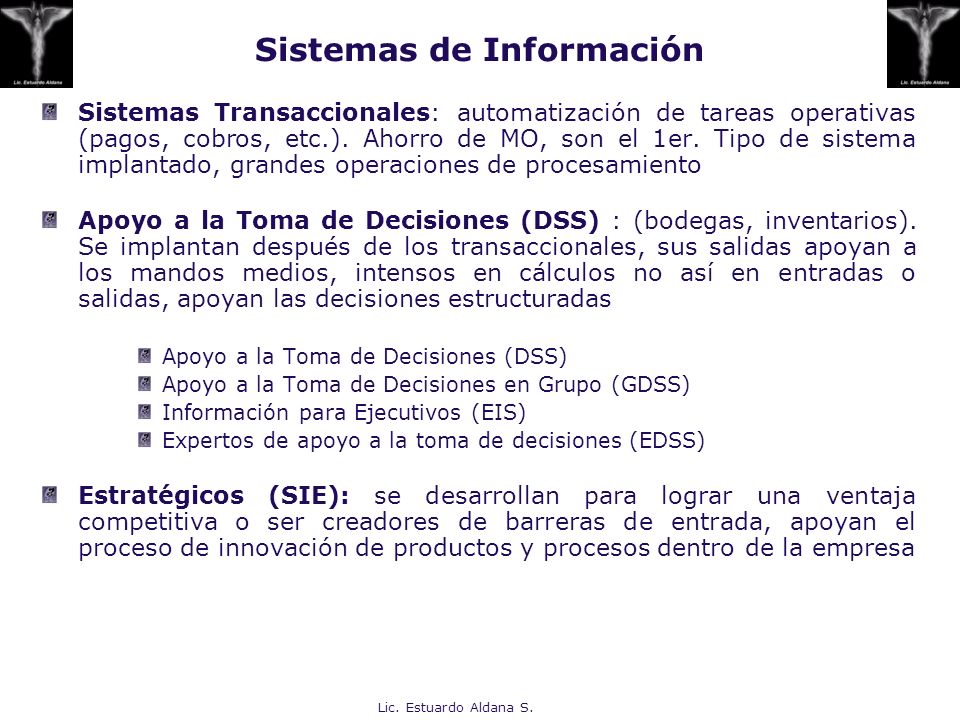 Lic. Estuardo Aldana

Sistemas de Información

Lic. Estuardo Aldana

Sistemas Transaccionales: automatización de tareas operativas (pagos, cobros, etc.). Ahorro de MO, son el 1er. Tipo de sistema implantado, grandes operaciones de procesamiento

Apoyo a la Toma de Decisiones (DSS) : (bodegas, inventarios). Se implantan después de los transaccionales, sus salidas apoyan a los mandos medios, intensos en cálculos no así en entradas o salidas, apoyan las decisiones estructuradas

Apoyo a la Toma de Decisiones (DSS)
Apoyo a la Toma de Decisiones en Grupo (GDSS)
Información para Ejecutivos (EIS)
Expertos de apoyo a la toma de decisiones (EDSS)

Estratégicos (SIE): se desarrollan para lograr una ventaja competitiva o ser creadores de barreras de entrada, apoyan el proceso de innovación de productos y procesos dentro de la empresa

Lic. Estuardo Aldana S.